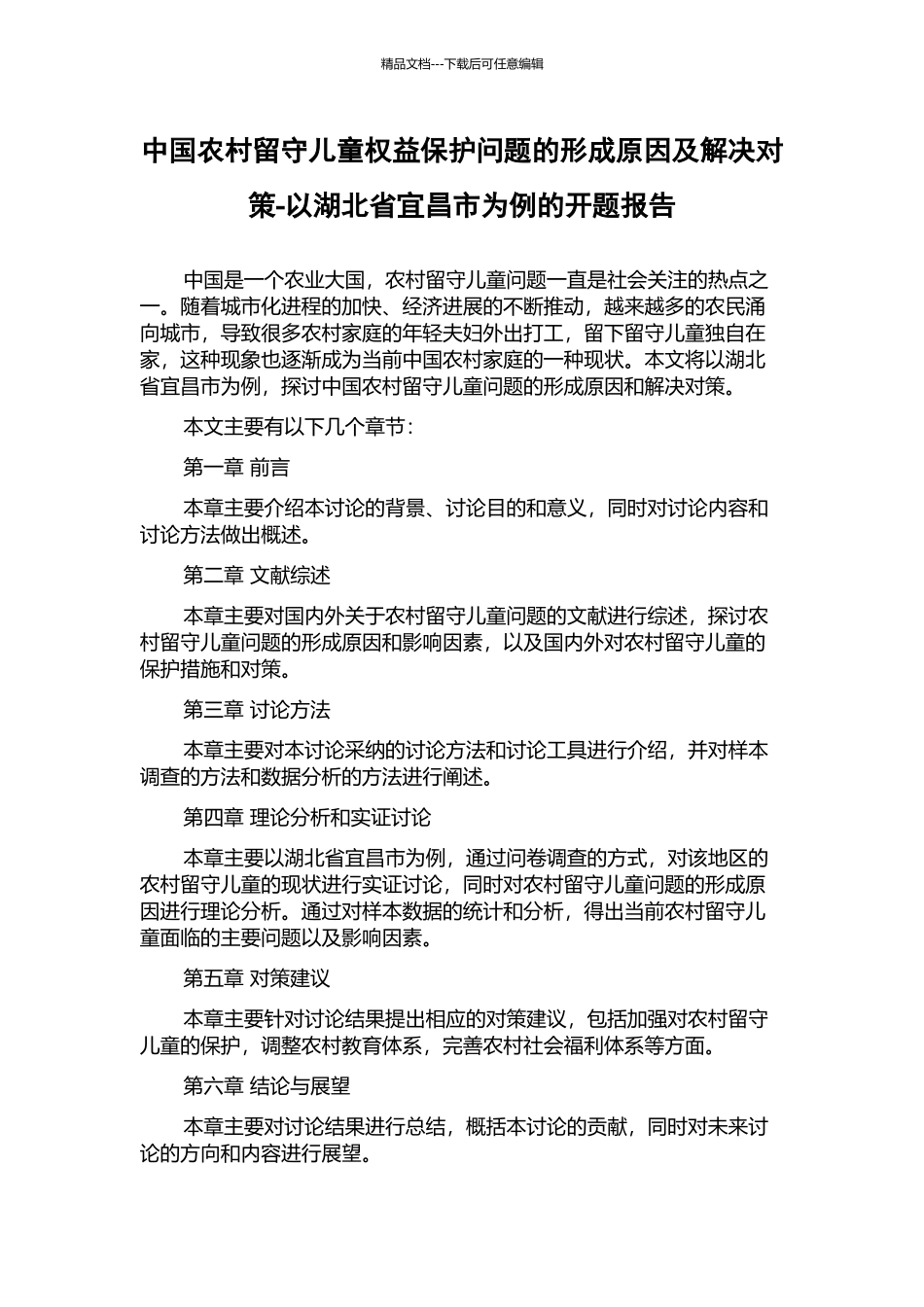 精品文档---下载后可任意编辑

中国农村留守儿童权益保护问题的形成原因及解决对策-以湖北省宜昌市为例的开题报告

中国是一个农业大国，农村留守儿童问题一直是社会关注的热点之一。随着城市化进程的加快、经济进展的不断推动，越来越多的农民涌向城市，导致很多农村家庭的年轻夫妇外出打工，留下留守儿童独自在家，这种现象也逐渐成为当前中国农村家庭的一种现状。本文将以湖北省宜昌市为例，探讨中国农村留守儿童问题的形成原因和解决对策。

本文主要有以下几个章节：

第一章 前言

本章主要介绍本讨论的背景、讨论目的和意义，同时对讨论内容和讨论方法做出概述。

第二章 文献综述

本章主要对国内外关于农村留守儿童问题的文献进行综述，探讨农村留守儿童问题的形成原因和影响因素，以及国内外对农村留守儿童的保护措施和对策。

第三章 讨论方法

本章主要对本讨论采纳的讨论方法和讨论工具进行介绍，并对样本调查的方法和数据分析的方法进行阐述。

第四章 理论分析和实证讨论

本章主要以湖北省宜昌市为例，通过问卷调查的方式，对该地区的农村留守儿童的现状进行实证讨论，同时对农村留守儿童问题的形成原因进行理论分析。通过对样本数据的统计和分析，得出当前农村留守儿童面临的主要问题以及影响因素。

第五章 对策建议

本章主要针对讨论结果提出相应的对策建议，包括加强对农村留守儿童的保护，调整农村教育体系，完善农村社会福利体系等方面。

第六章 结论与展望

本章主要对讨论结果进行总结，概括本讨论的贡献，同时对未来讨论的方向和内容进行展望。